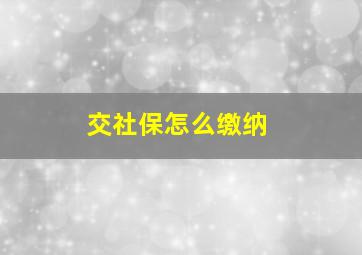 交社保怎么缴纳